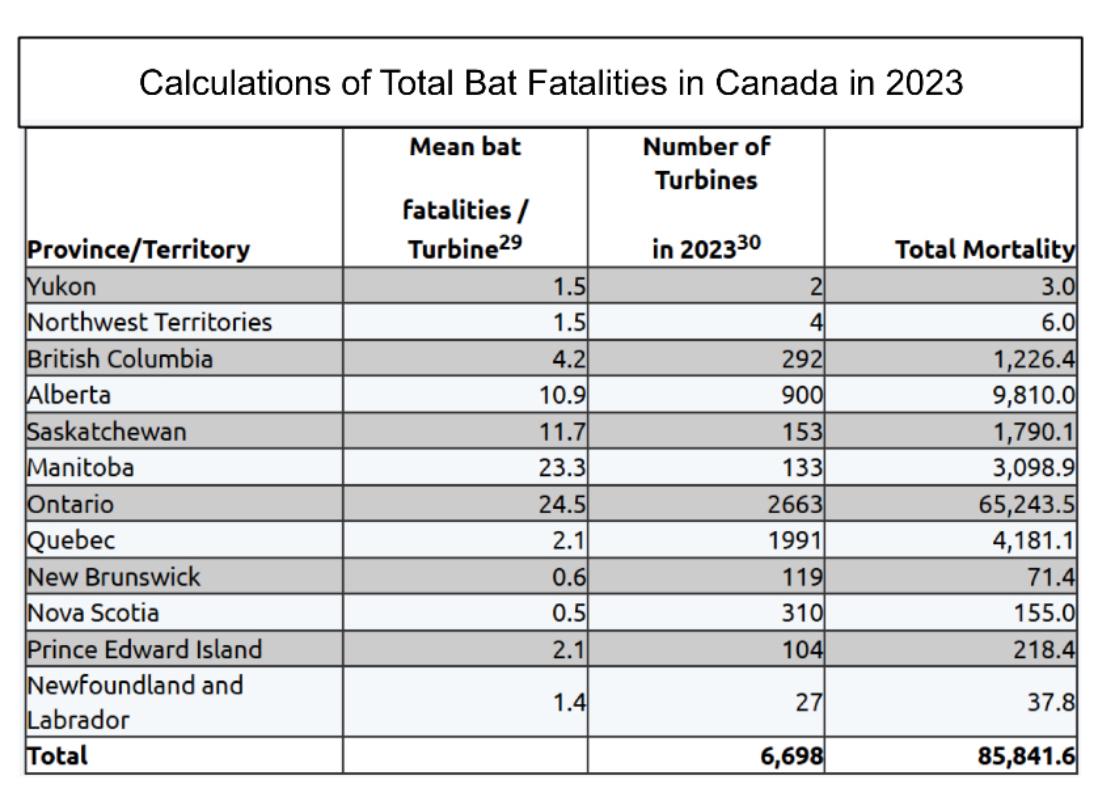 Calculations of Total Bat Fatalities in Canada in 2023

| Province/Territory | Mean bat fatalities / Turbine$^{29}$ | Number of Turbines in 2023$^{30}$ | Total Mortality |
|---|---|---|---|
| Yukon | 1.5 | 2 | 3.0 |
| Northwest Territories | 1.5 | 4 | 6.0 |
| British Columbia | 4.2 | 292 | 1,226.4 |
| Alberta | 10.9 | 900 | 9,810.0 |
| Saskatchewan | 11.7 | 153 | 1,790.1 |
| Manitoba | 23.3 | 133 | 3,098.9 |
| Ontario | 24.5 | 2663 | 65,243.5 |
| Quebec | 2.1 | 1991 | 4,181.1 |
| New Brunswick | 0.6 | 119 | 71.4 |
| Nova Scotia | 0.5 | 310 | 155.0 |
| Prince Edward Island | 2.1 | 104 | 218.4 |
| Newfoundland and Labrador | 1.4 | 27 | 37.8 |
| Total | | 6,698 | 85,841.6 |